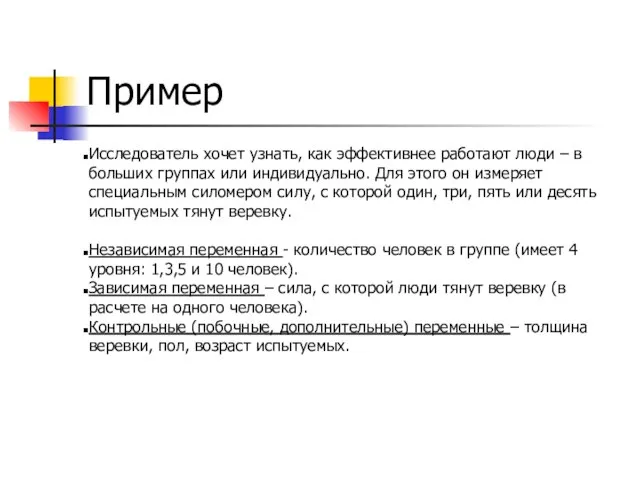 Пример

Исследователь хочет узнать, как эффективнее работают люди – в больших группах или индивидуально. Для этого он измеряет специальным силомером силу, с которой один, три, пять или десять испытуемых тянут веревку.

Независимая переменная - количество человек в группе (имеет 4 уровня: 1,3,5 и 10 человек).

Зависимая переменная – сила, с которой люди тянут веревку (в расчете на одного человека).

Контрольные (побочные, дополнительные) переменные – толщина веревки, пол, возраст испытуемых.